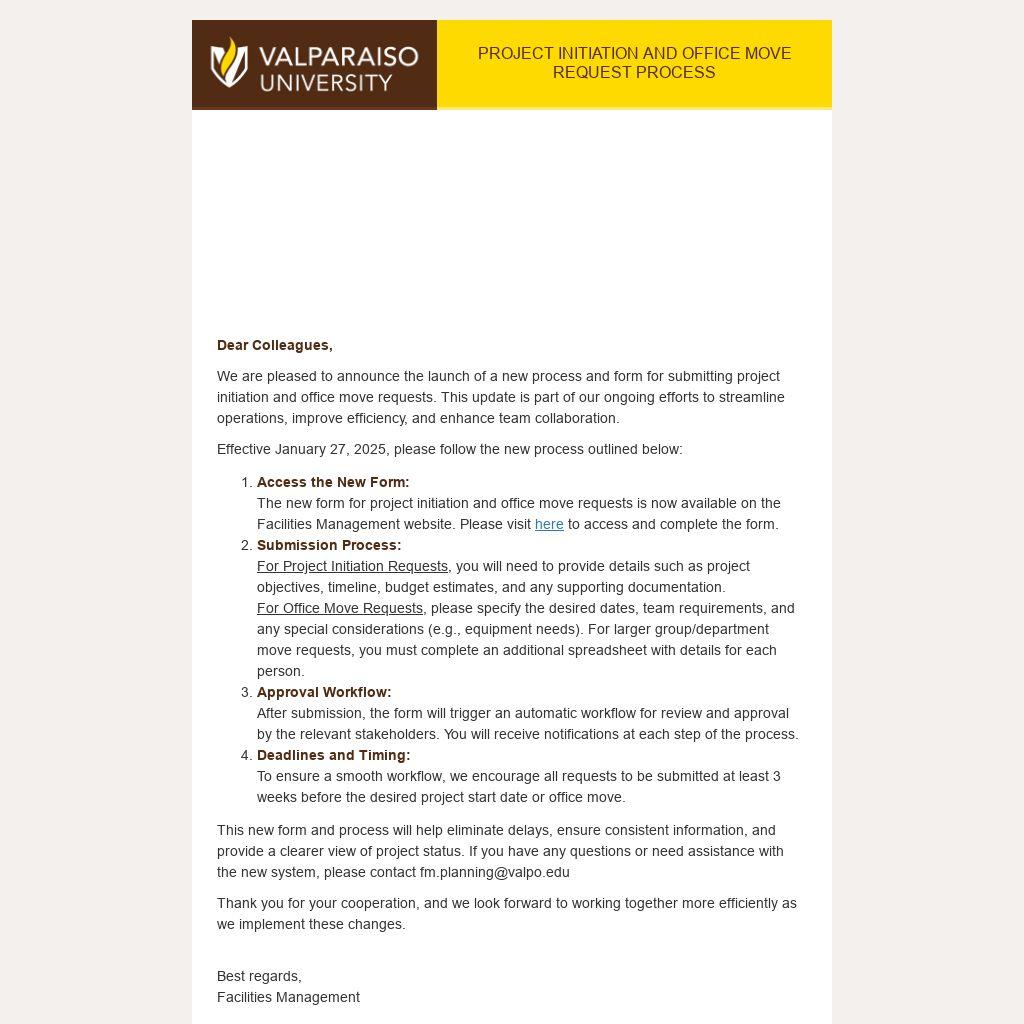 VALPARAISO UNIVERSITY

PROJECT INITIATION AND OFFICE MOVE REQUEST PROCESS

Dear Colleagues,

We are pleased to announce the launch of a new process and form for submitting project initiation and office move requests. This update is part of our ongoing efforts to streamline operations, improve efficiency, and enhance team collaboration.

Effective January 27, 2025, please follow the new process outlined below:

1. Access the New Form:
The new form for project initiation and office move requests is now available on the Facilities Management website. Please visit here to access and complete the form.
2. Submission Process:
For Project Initiation Requests, you will need to provide details such as project objectives, timeline, budget estimates, and any supporting documentation.
For Office Move Requests, please specify the desired dates, team requirements, and any special considerations (e.g., equipment needs). For larger group/department move requests, you must complete an additional spreadsheet with details for each person.
3. Approval Workflow:
After submission, the form will trigger an automatic workflow for review and approval by the relevant stakeholders. You will receive notifications at each step of the process.
4. Deadlines and Timing:
To ensure a smooth workflow, we encourage all requests to be submitted at least 3 weeks before the desired project start date or office move.

This new form and process will help eliminate delays, ensure consistent information, and provide a clearer view of project status. If you have any questions or need assistance with the new system, please contact fm.planning@valpo.edu

Thank you for your cooperation, and we look forward to working together more efficiently as we implement these changes.

Best regards,
Facilities Management